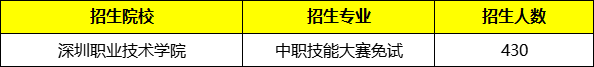 | 招生院校 | 招生专业 | 招生人数 |
|---|---|---|
| 深圳职业技术学院 | 中职技能大赛免试 | 430 |